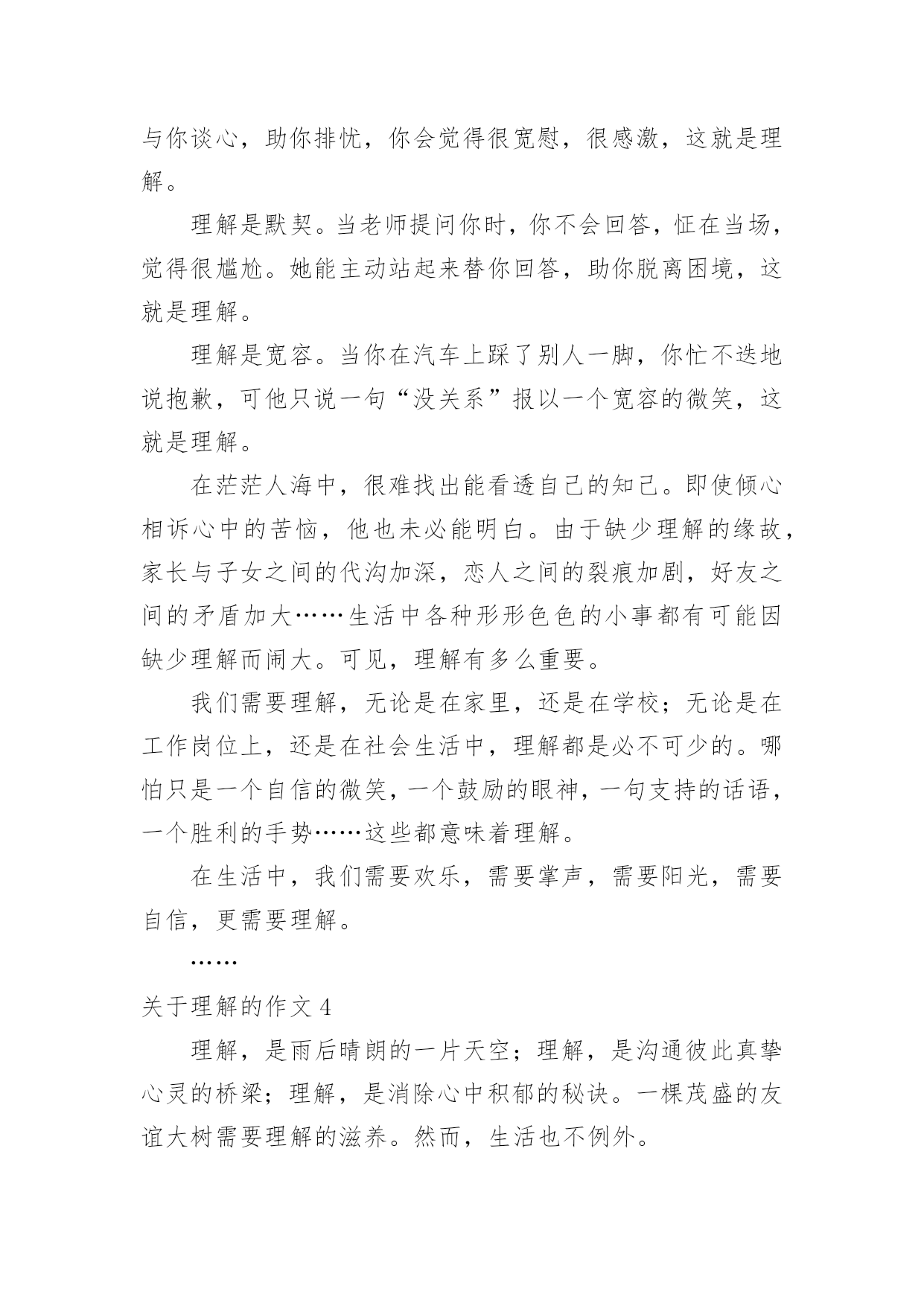 与你谈心，助你排忧，你会觉得很宽慰，很感激，这就是理解。

理解是默契。当老师提问你时，你不会回答，怔在当场，觉得很尴尬。她能主动站起来替你回答，助你脱离困境，这就是理解。

理解是宽容。当你在汽车上踩了别人一脚，你忙不迭地说抱歉，可他只说一句“没关系”报以一个宽容的微笑，这就是理解。

在茫茫人海中，很难找出能看透自己的知己。即使倾心相诉心中的苦恼，他也未必能明白。由于缺少理解的缘故，家长与子女之间的代沟加深，恋人之间的裂痕加剧，好友之间的矛盾加大……生活中各种形形色色的小事都有可能因缺少理解而闹大。可见，理解有多么重要。

我们需要理解，无论是在家里，还是在学校；无论是在工作岗位上，还是在社会生活中，理解都是必不可少的。哪怕只是一个自信的微笑，一个鼓励的眼神，一句支持的话语，一个胜利的手势……这些都意味着理解。

在生活中，我们需要欢乐，需要掌声，需要阳光，需要自信，更需要理解。

……

关于理解的作文 4

理解，是雨后晴朗的一片天空；理解，是沟通彼此真挚心灵的桥梁；理解，是消除心中积郁的秘诀。一棵茂盛的友谊大树需要理解的滋养。然而，生活也不例外。